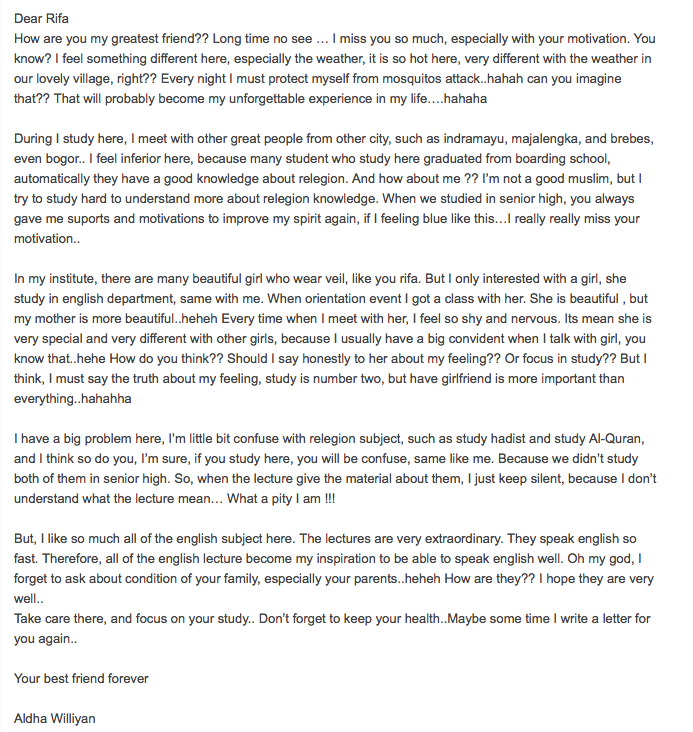 Dear Rifa
How are you my greatest friend?? Long time no see … I miss you so much, especially with your motivation. You know? I feel something different here, especially the weather, it is so hot here, very different with the weather in our lovely village, right?? Every night I must protect myself from mosquitos attack..hahah can you imagine that?? That will probably become my unforgettable experience in my life….hahaha

During I study here, I meet with other great people from other city, such as indramayu, majalengka, and brebes, even bogor.. I feel inferior here, because many student who study here graduated from boarding school, automatically they have a good knowledge about relegion. And how about me ?? I'm not a good muslim, but I try to study hard to understand more about relegion knowledge. When we studied in senior high, you always gave me suports and motivations to improve my spirit again, if I feeling blue like this…I really really miss your motivation..

In my institute, there are many beautiful girl who wear veil, like you rifa. But I only interested with a girl, she study in english department, same with me. When orientation event I got a class with her. She is beautiful , but my mother is more beautiful..heheh Every time when I meet with her, I feel so shy and nervous. Its mean she is very special and very different with other girls, because I usually have a big convident when I talk with girl, you know that..hehe How do you think?? Should I say honestly to her about my feeling?? Or focus in study?? But I think, I must say the truth about my feeling, study is number two, but have girlfriend is more important than everything..hahahha

I have a big problem here, I'm little bit confuse with relegion subject, such as study hadist and study Al-Quran, and I think so do you, I'm sure, if you study here, you will be confuse, same like me. Because we didn't study both of them in senior high. So, when the lecture give the material about them, I just keep silent, because I don't understand what the lecture mean… What a pity I am !!!

But, I like so much all of the english subject here. The lectures are very extraordinary. They speak english so fast. Therefore, all of the english lecture become my inspiration to be able to speak english well. Oh my god, I forget to ask about condition of your family, especially your parents..heheh How are they?? I hope they are very well..
Take care there, and focus on your study.. Don't forget to keep your health..Maybe some time I write a letter for you again..

Your best friend forever

Aldha Williyan